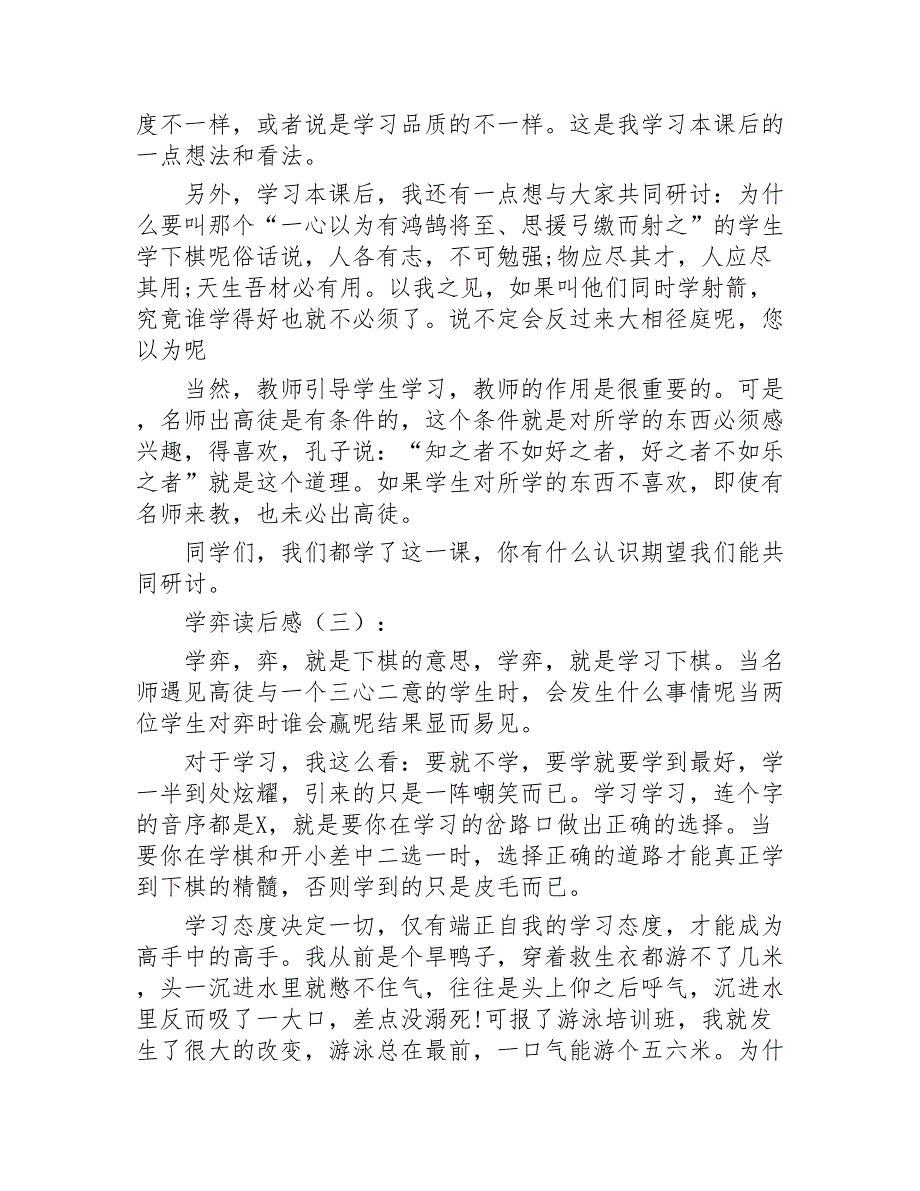 度不一样，或者说是学习品质的不一样。这是我学习本课后的一点想法和看法。

另外，学习本课后，我还有一点想与大家共同研讨：为什么要叫那个“一心以为有鸿鹄将至、思援弓缴而射之”的学生学下棋呢俗话说，人各有志，不可勉强;物应尽其才，人应尽其用;天生吾材必有用。以我之见，如果叫他们同时学射箭，究竟谁学得好也就不必须了。说不定会反过来大相径庭呢，您以为呢

当然，教师引导学生学习，教师的作用是很重要的。可是，名师出高徒是有条件的，这个条件就是对所学的东西必须感兴趣，得喜欢，孔子说：“知之者不如好之者，好之者不如乐之者”就是这个道理。如果学生对所学的东西不喜欢，即使有名师来教，也未必出高徒。

同学们，我们都学了这一课，你有什么认识期望我们能共同研讨。

学弈读后感（三）：

学弈，弈，就是下棋的意思，学弈，就是学习下棋。当名师遇见高徒与一个三心二意的学生时，会发生什么事情呢当两位学生对弈时谁会赢呢结果显而易见。

对于学习，我这么看：要就不学，要学就要学到最好，学一半到处炫耀，引来的只是一阵嘲笑而已。学习学习，连个字的音序都是X，就是要你在学习的岔路口做出正确的选择。当要你在学棋和开小差中二选一时，选择正确的道路才能真正学到下棋的精髓，否则学到的只是皮毛而已。

学习态度决定一切，仅有端正自我的学习态度，才能成为高手中的高手。我从前是个旱鸭子，穿着救生衣都游不了几米，头一沉进水里就憋不住气，往往是头上仰之后呼气，沉进水里反而吸了一大口，差点没溺死!可报了游泳培训班，我就发生了很大的改变，游泳总在最前，一口气能游个五六米。为什